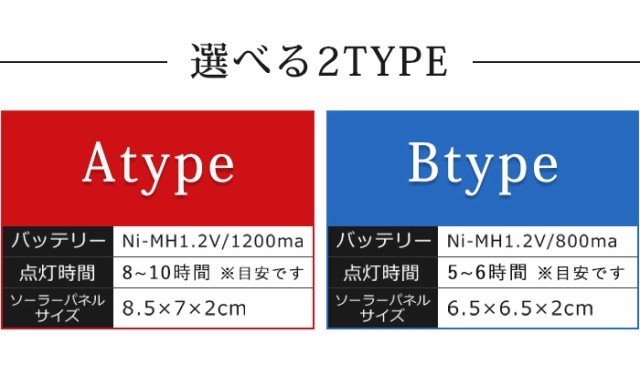 選べる2TYPE

Atype

| バッテリー | Ni-MH1.2V/1200ma |
|---|---|
| 点灯時間 | 8~10時間 ※目安です |
| ソーラーパネルサイズ | 8.5×7×2cm |

Btype

| バッテリー | Ni-MH1.2V/800ma |
|---|---|
| 点灯時間 | 5~6時間 ※目安です |
| ソーラーパネルサイズ | 6.5×6.5×2cm |